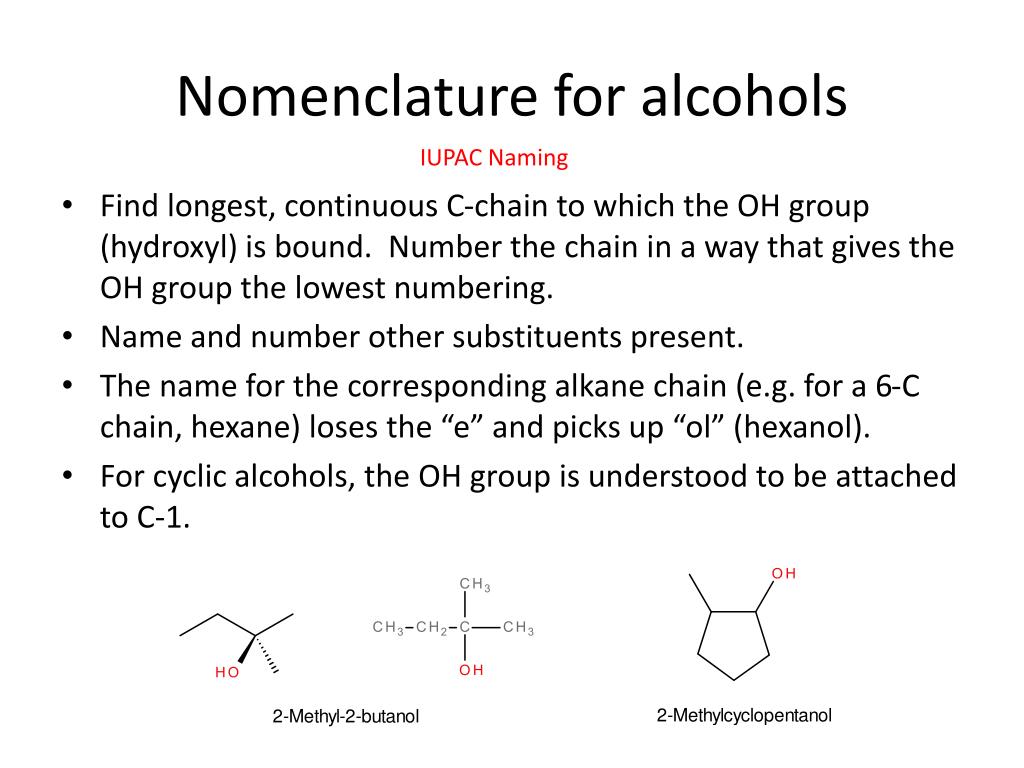 Nomenclature for alcohols

IUPAC Naming

• Find longest, continuous C-chain to which the OH group (hydroxyl) is bound. Number the chain in a way that gives the OH group the lowest numbering.
• Name and number other substituents present.
• The name for the corresponding alkane chain (e.g. for a 6-C chain, hexane) loses the “e” and picks up “ol” (hexanol).
• For cyclic alcohols, the OH group is understood to be attached to C-1.

HO

$CH_3$

$CH_3-CH_2-C-CH_3$

OH

OH

2-Methyl-2-butanol

2-Methylcyclopentanol